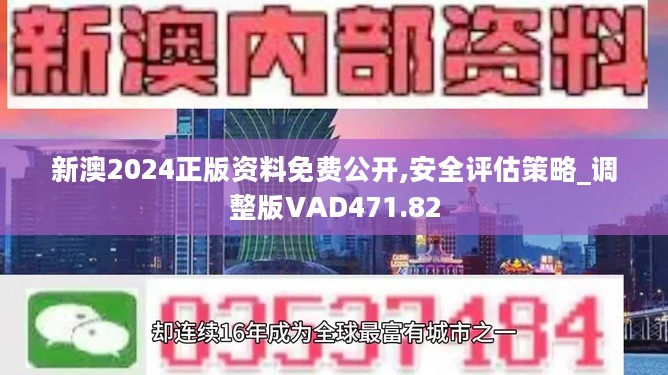 新澳内部资料

新澳2024正版资料免费公开,安全评估策略_调整版VAD471.82

03537184

却连续16年成为全球最富有城市之一